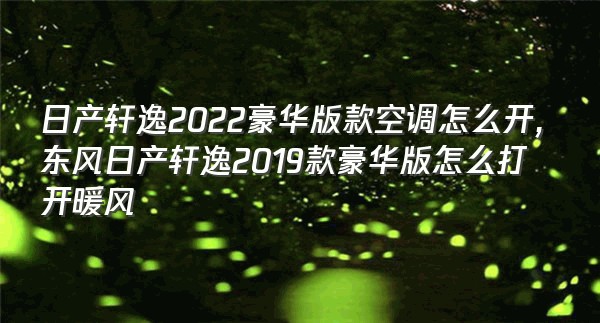 日产轩逸2022豪华版款空调怎么开，东风日产轩逸2019款豪华版怎么打开暖风